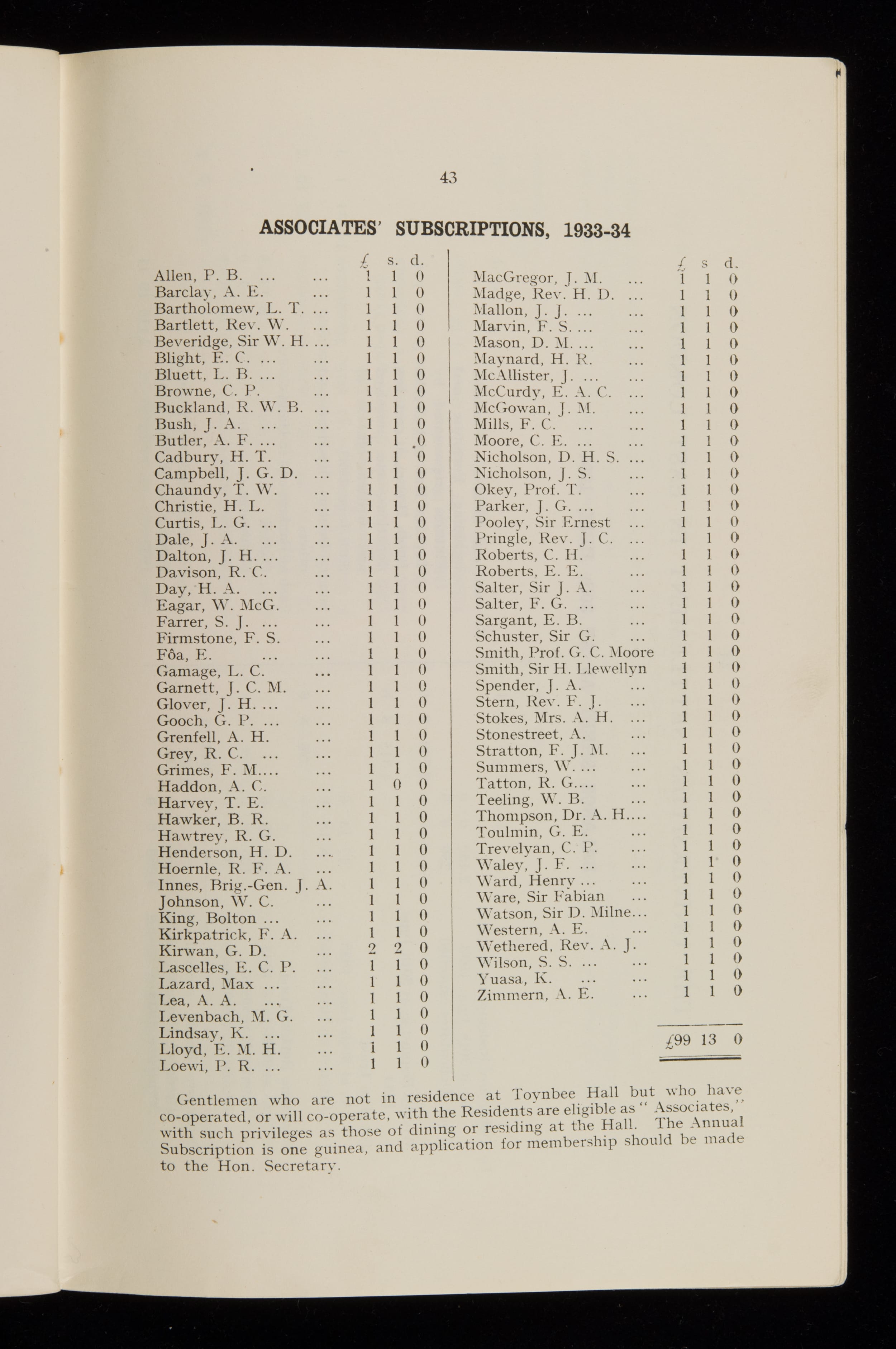 43

ASSOCIATES' SUBSCRIPTIONS, 1933-34

| | £ | s. | d. |
|---|---|---|---|
| Allen, P. B. ... ... | 1 | 1 | 0 |
| Barclay, A. E. ... | 1 | 1 | 0 |
| Bartholomew, L. T. ... | 1 | 1 | 0 |
| Bartlett, Rev. W. ... | 1 | 1 | 0 |
| Beveridge, Sir W. H. ... | 1 | 1 | 0 |
| Blight, E. C. ... ... | 1 | 1 | 0 |
| Bluett, L. B. ... ... | 1 | 1 | 0 |
| Browne, C. P. ... | 1 | 1 | 0 |
| Buckland, R. W. B. ... | 1 | 1 | 0 |
| Bush, J. A. ... ... | 1 | 1 | 0 |
| Butler, A. F. ... ... | 1 | 1 | 0 |
| Cadbury, H. T. ... | 1 | 1 | 0 |
| Campbell, J. G. D. ... | 1 | 1 | 0 |
| Chaundy, T. W. ... | 1 | 1 | 0 |
| Christie, H. L. ... | 1 | 1 | 0 |
| Curtis, L. G. ... ... | 1 | 1 | 0 |
| Dale, J. A. ... ... | 1 | 1 | 0 |
| Dalton, J. H. ... ... | 1 | 1 | 0 |
| Davison, R. C. ... | 1 | 1 | 0 |
| Day, H. A. ... ... | 1 | 1 | 0 |
| Eagar, W. McG. ... | 1 | 1 | 0 |
| Farrer, S. J. ... ... | 1 | 1 | 0 |
| Firmstone, F. S. ... | 1 | 1 | 0 |
| Fôa, E. ... ... | 1 | 1 | 0 |
| Gamage, L. C. ... | 1 | 1 | 0 |
| Garnett, J. C. M. ... | 1 | 1 | 0 |
| Glover, J. H. ... ... | 1 | 1 | 0 |
| Gooch, G. P. ... ... | 1 | 1 | 0 |
| Grenfell, A. H. ... | 1 | 1 | 0 |
| Grey, R. C. ... ... | 1 | 1 | 0 |
| Grimes, F. M.... ... | 1 | 1 | 0 |
| Haddon, A. C. ... | 1 | 0 | 0 |
| Harvey, T. E. ... | 1 | 1 | 0 |
| Hawker, B. R. ... | 1 | 1 | 0 |
| Hawtrey, R. G. ... | 1 | 1 | 0 |
| Henderson, H. D. ... | 1 | 1 | 0 |
| Hoernle, R. F. A. ... | 1 | 1 | 0 |
| Innes, Brig.-Gen. J. A. | 1 | 1 | 0 |
| Johnson, W. C. ... | 1 | 1 | 0 |
| King, Bolton ... ... | 1 | 1 | 0 |
| Kirkpatrick, F. A. ... | 1 | 1 | 0 |
| Kirwan, G. D. ... | 2 | 2 | 0 |
| Lascelles, E. C. P. ... | 1 | 1 | 0 |
| Lazard, Max ... ... | 1 | 1 | 0 |
| Lea, A. A. ... ... | 1 | 1 | 0 |
| Levenbach, M. G. ... | 1 | 1 | 0 |
| Lindsay, K. ... ... | 1 | 1 | 0 |
| Lloyd, E. M. H. ... | 1 | 1 | 0 |
| Loewi, P. R. ... ... | 1 | 1 | 0 |

| | £ | s | d. |
|---|---|---|---|
| MacGregor, J. M. ... | 1 | 1 | 0 |
| Madge, Rev. H. D. ... | 1 | 1 | 0 |
| Mallon, J. J. ... ... | 1 | 1 | 0 |
| Marvin, F. S. ... ... | 1 | 1 | 0 |
| Mason, D. M. ... ... | 1 | 1 | 0 |
| Maynard, H. R. ... | 1 | 1 | 0 |
| McAllister, J. ... ... | 1 | 1 | 0 |
| McCurdy, E. A. C. ... | 1 | 1 | 0 |
| McGowan, J. M. ... | 1 | 1 | 0 |
| Mills, F. C. ... ... | 1 | 1 | 0 |
| Moore, C. E. ... ... | 1 | 1 | 0 |
| Nicholson, D. H. S. ... | 1 | 1 | 0 |
| Nicholson, J. S. ... | 1 | 1 | 0 |
| Okey, Prof. T. ... | 1 | 1 | 0 |
| Parker, J. G. ... ... | 1 | 1 | 0 |
| Pooley, Sir Ernest ... | 1 | 1 | 0 |
| Pringle, Rev. J. C. ... | 1 | 1 | 0 |
| Roberts, C. H. ... | 1 | 1 | 0 |
| Roberts, E. E. ... | 1 | 1 | 0 |
| Salter, Sir J. A. ... | 1 | 1 | 0 |
| Salter, F. G. ... ... | 1 | 1 | 0 |
| Sargant, E. B. ... | 1 | 1 | 0 |
| Schuster, Sir G. ... | 1 | 1 | 0 |
| Smith, Prof. G. C. Moore | 1 | 1 | 0 |
| Smith, Sir H. Llewellyn | 1 | 1 | 0 |
| Spender, J. A. ... | 1 | 1 | 0 |
| Stern, Rev. F. J. ... | 1 | 1 | 0 |
| Stokes, Mrs. A. H. ... | 1 | 1 | 0 |
| Stonestreet, A. ... | 1 | 1 | 0 |
| Stratton, F. J. M. ... | 1 | 1 | 0 |
| Summers, W. ... ... | 1 | 1 | 0 |
| Tatton, R. G.... ... | 1 | 1 | 0 |
| Teeling, W. B. ... | 1 | 1 | 0 |
| Thompson, Dr. A. H.... | 1 | 1 | 0 |
| Toulmin, G. E. ... | 1 | 1 | 0 |
| Trevelyan, C. P. ... | 1 | 1 | 0 |
| Waley, J. F. ... ... | 1 | 1 | 0 |
| Ward, Henry ... ... | 1 | 1 | 0 |
| Ware, Sir Fabian ... | 1 | 1 | 0 |
| Watson, Sir D. Milne... | 1 | 1 | 0 |
| Western, A. E. ... | 1 | 1 | 0 |
| Wethered, Rev. A. J. | 1 | 1 | 0 |
| Wilson, S. S. ... ... | 1 | 1 | 0 |
| Yuasa, K. ... ... | 1 | 1 | 0 |
| Zimmern, A. E. ... | 1 | 1 | 0 |
| | £99 | 13 | 0 |

Gentlemen who are not in residence at Toynbee Hall but who have co-operated, or will co-operate, with the Residents are eligible as "Associates," with such privileges as those of dining or residing at the Hall. The Annual Subscription is one guinea, and application for membership should be made to the Hon. Secretary.